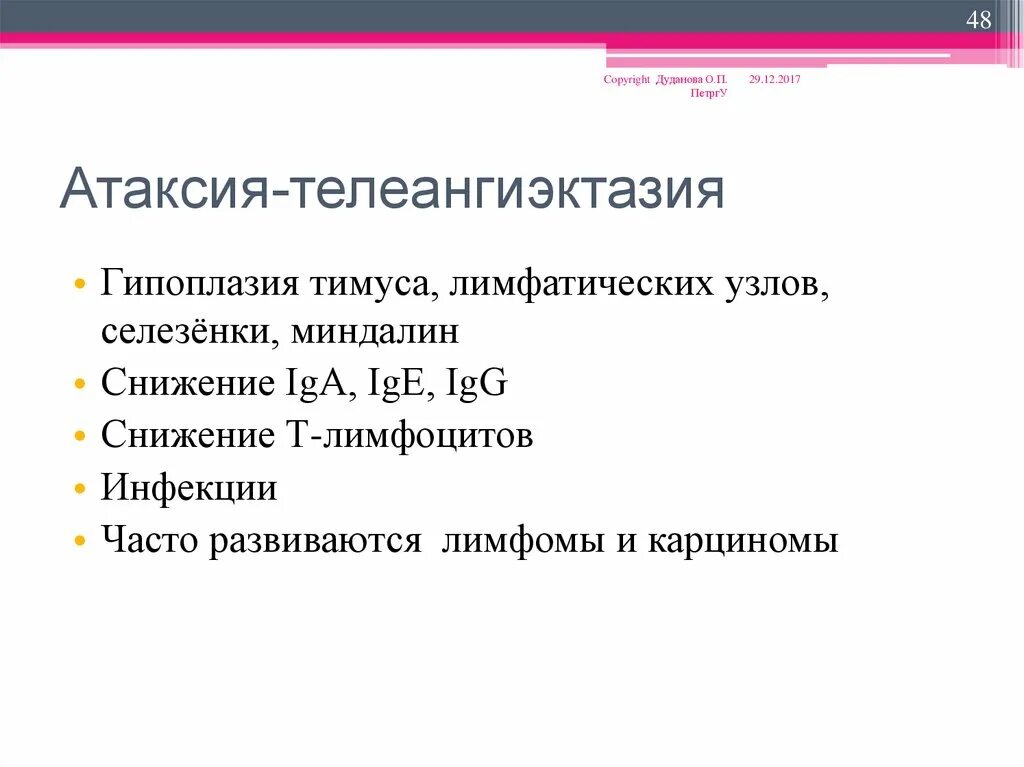 48

Copyright Дуданова О.П. ПетрГУ

29.12.2017

Атаксия-телеангиэктазия

• Гипоплазия тимуса, лимфатических узлов, селезёнки, миндалин
• Снижение IgA, IgE, IgG
• Снижение Т-лимфоцитов
• Инфекции
• Часто развиваются лимфомы и карциномы